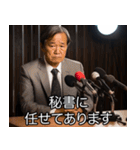 秘書に
任せてあります